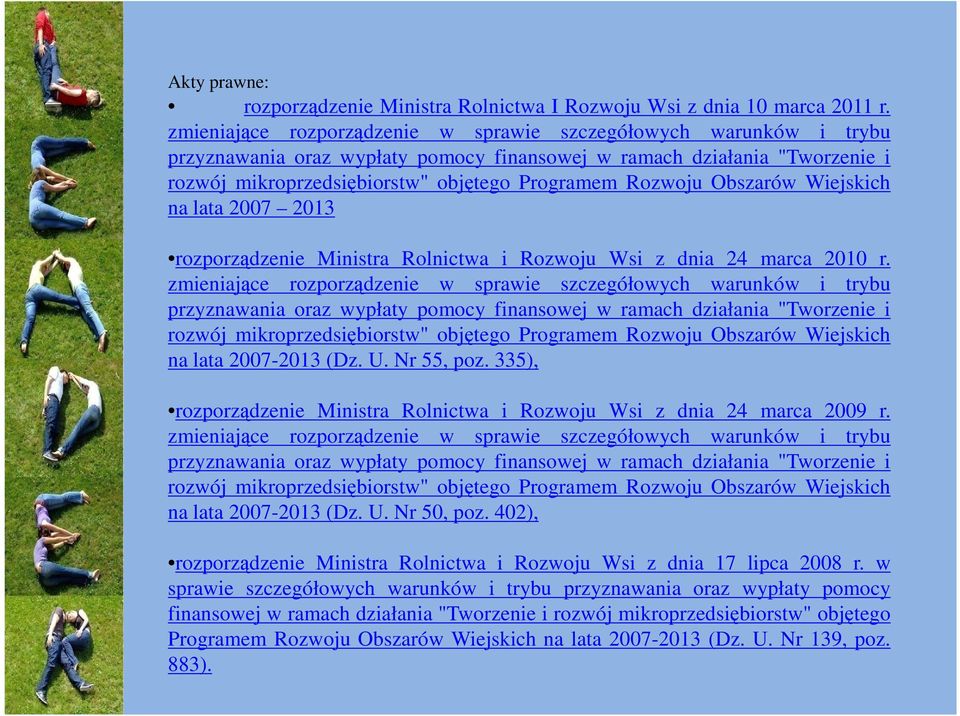 Akty prawne:

• rozporządzenie Ministra Rolnictwa I Rozwoju Wsi z dnia 10 marca 2011 r. zmieniające rozporządzenie w sprawie szczegółowych warunków i trybu przyznawania oraz wypłaty pomocy finansowej w ramach działania "Tworzenie i rozwój mikroprzedsiębiorstw" objętego Programem Rozwoju Obszarów Wiejskich na lata 2007 – 2013

•rozporządzenie Ministra Rolnictwa i Rozwoju Wsi z dnia 24 marca 2010 r. zmieniające rozporządzenie w sprawie szczegółowych warunków i trybu przyznawania oraz wypłaty pomocy finansowej w ramach działania "Tworzenie i rozwój mikroprzedsiębiorstw" objętego Programem Rozwoju Obszarów Wiejskich na lata 2007-2013 (Dz. U. Nr 55, poz. 335),

•rozporządzenie Ministra Rolnictwa i Rozwoju Wsi z dnia 24 marca 2009 r. zmieniające rozporządzenie w sprawie szczegółowych warunków i trybu przyznawania oraz wypłaty pomocy finansowej w ramach działania "Tworzenie i rozwój mikroprzedsiębiorstw" objętego Programem Rozwoju Obszarów Wiejskich na lata 2007-2013 (Dz. U. Nr 50, poz. 402),

•rozporządzenie Ministra Rolnictwa i Rozwoju Wsi z dnia 17 lipca 2008 r. w sprawie szczegółowych warunków i trybu przyznawania oraz wypłaty pomocy finansowej w ramach działania "Tworzenie i rozwój mikroprzedsiębiorstw" objętego Programem Rozwoju Obszarów Wiejskich na lata 2007-2013 (Dz. U. Nr 139, poz. 883).